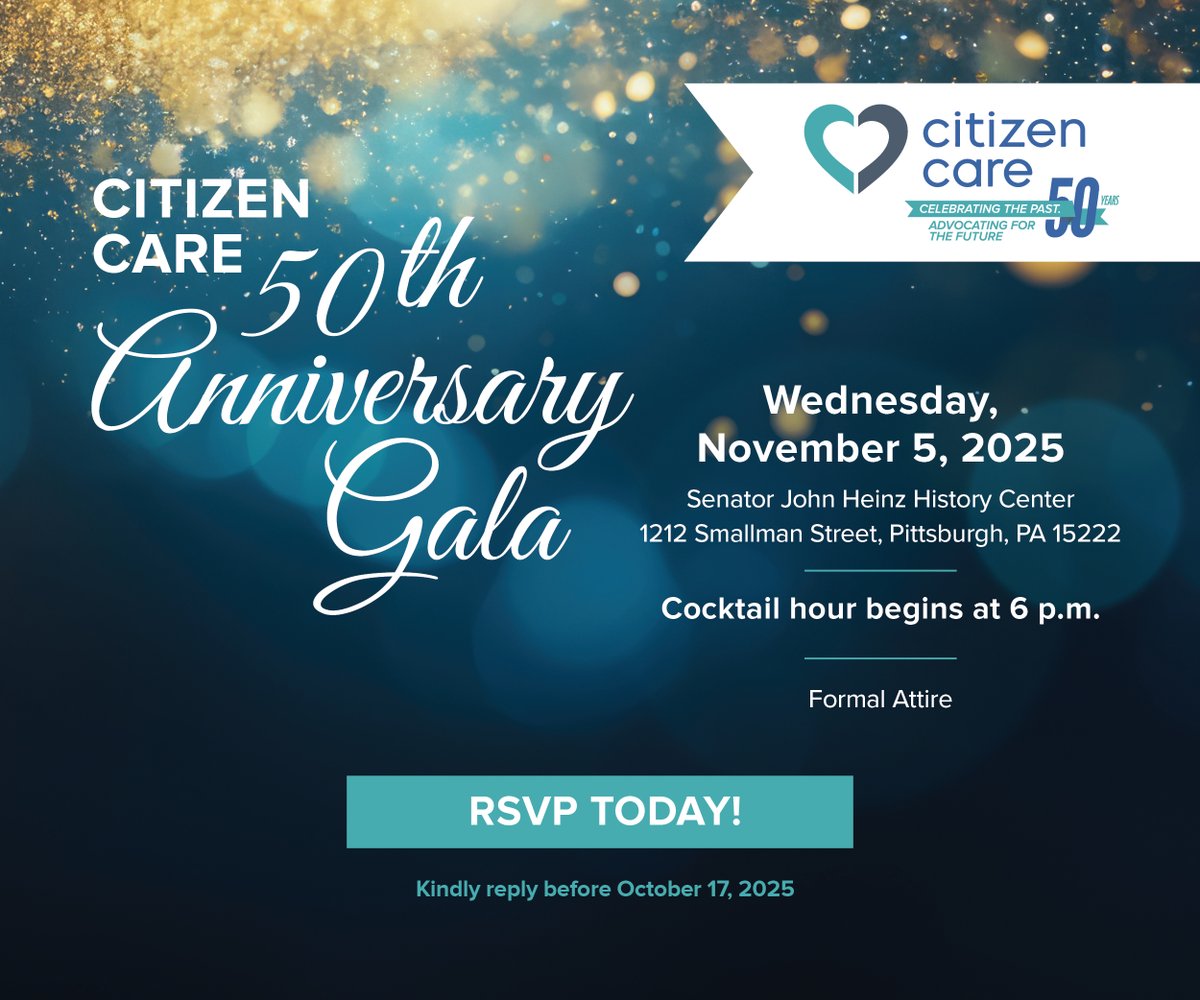 citizen care
CELEBRATING THE PAST. ADVOCATING FOR THE FUTURE
50 YEARS

CITIZEN CARE 50th Anniversary Gala

Wednesday, November 5, 2025

Senator John Heinz History Center
1212 Smallman Street, Pittsburgh, PA 15222

Cocktail hour begins at 6 p.m.

Formal Attire

RSVP TODAY!

Kindly reply before October 17, 2025